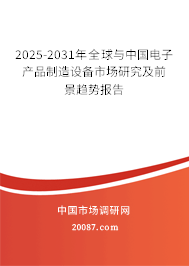 2025-2031年全球与中国电子产品制造设备市场研究及前景趋势报告

中国市场调研网

20087.com